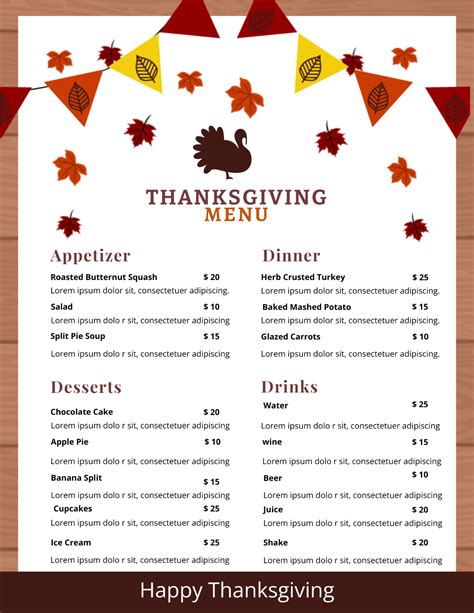 THANKSGIVING
MENU

Appetizer

Roasted Butternut Squash $ 20
Lorem ipsum dolor sit, consectetuer adipiscing.

Salad $ 10
Lorem ipsum dolo r sit, consectetuer adipiscing

Split Pie Soup $ 15
Lorem ipsum dolo r sit, consectetuer adipiscing

Desserts

Chocolate Cake $ 20
Lorem ipsum dolo r sit, consectetuer adipiscing

Apple Pie $ 10
Lorem ipsum dolo r sit, consectetuer adipiscing

Banana Split $ 15
Lorem ipsum dolo r sit, consectetuer adipiscing

Cupcakes $ 25
Lorem ipsum dolo r sit, consectetuer adipiscing

Ice Cream $ 25
Lorem ipsum dolo r sit, consectetuer adipiscing

Dinner

Herb Crusted Turkey $ 25
Lorem ipsum dolor sit, consectetuer adipiscing.

Baked Mashed Potato $ 15
Lorem ipsum dolor sit, consectetuer adipiscing.

Glazed Carrots $ 10
Lorem ipsum dolor sit, consectetuer adipiscing.

Drinks

Water $ 25
Lorem ipsum dolo r sit, consectetuer adipiscing

wine $ 15
Lorem ipsum dolo r sit, consectetuer adipiscing

Beer $ 10
Lorem ipsum dolo r sit, consectetuer adipiscing

Juice $ 20
Lorem ipsum dolo r sit, consectetuer adipiscing

Shake $ 20
Lorem ipsum dolo r sit, consectetuer adipiscing

Happy Thanksgiving